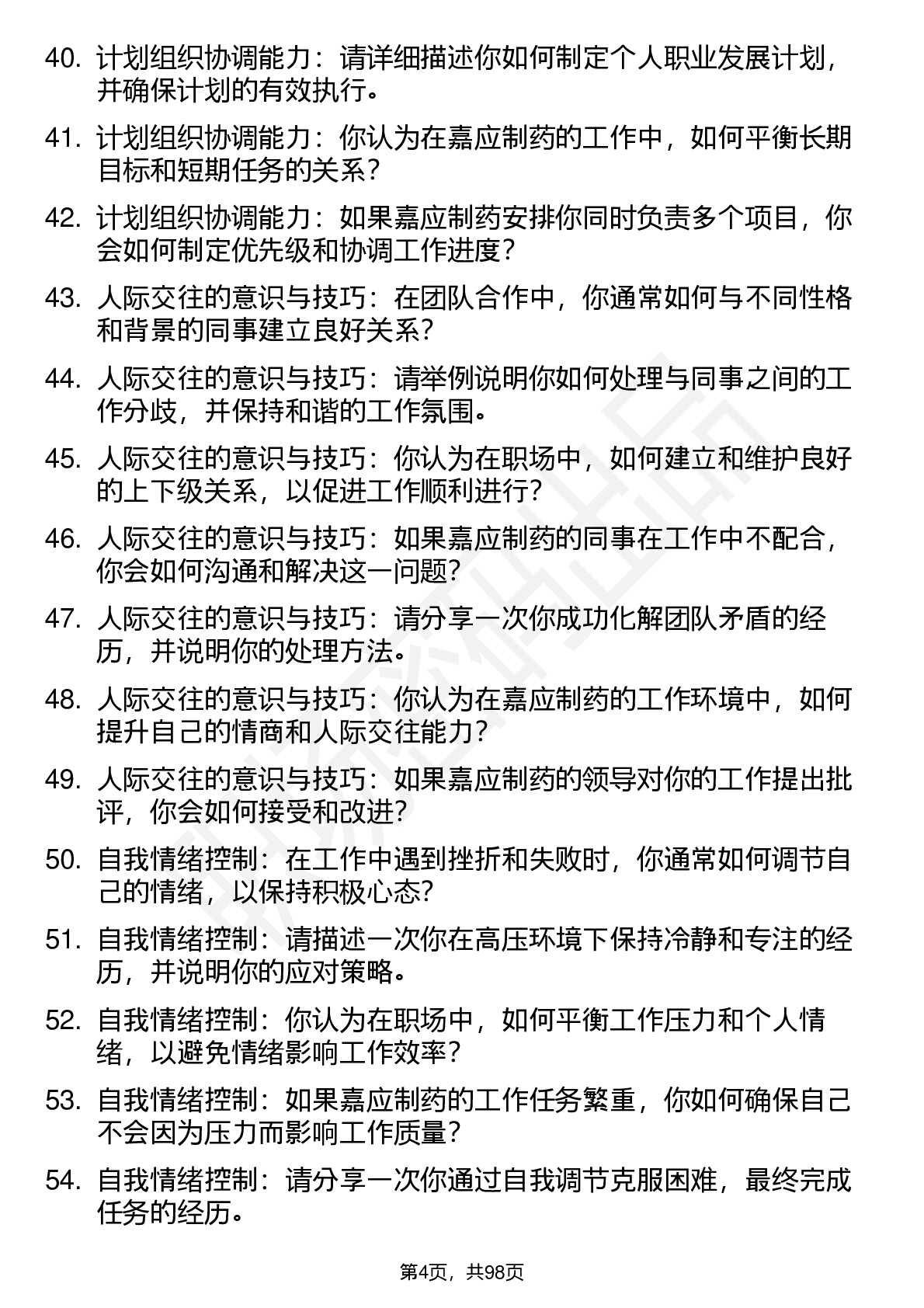 40. 计划组织协调能力：请详细描述你如何制定个人职业发展计划，并确保计划的有效执行。

41. 计划组织协调能力：你认为在嘉应制药的工作中，如何平衡长期目标和短期任务的关系？

42. 计划组织协调能力：如果嘉应制药安排你同时负责多个项目，你会如何制定优先级和协调工作进度？

43. 人际交往的意识与技巧：在团队合作中，你通常如何与不同性格和背景的同事建立良好关系？

44. 人际交往的意识与技巧：请举例说明你如何处理与同事之间的工作分歧，并保持和谐的工作氛围。

45. 人际交往的意识与技巧：你认为在职场中，如何建立和维护良好的上下级关系，以促进工作顺利进行？

46. 人际交往的意识与技巧：如果嘉应制药的同事在工作中不配合，你会如何沟通和解决这一问题？

47. 人际交往的意识与技巧：请分享一次你成功化解团队矛盾的经历，并说明你的处理方法。

48. 人际交往的意识与技巧：你认为在嘉应制药的工作环境中，如何提升自己的情商和人际交往能力？

49. 人际交往的意识与技巧：如果嘉应制药的领导对你的工作提出批评，你会如何接受和改进？

50. 自我情绪控制：在工作中遇到挫折和失败时，你通常如何调节自己的情绪，以保持积极心态？

51. 自我情绪控制：请描述一次你在高压环境下保持冷静和专注的经历，并说明你的应对策略。

52. 自我情绪控制：你认为在职场中，如何平衡工作压力和个人情绪，以避免情绪影响工作效率？

53. 自我情绪控制：如果嘉应制药的工作任务繁重，你如何确保自己不会因为压力而影响工作质量？

54. 自我情绪控制：请分享一次你通过自我调节克服困难，最终完成任务的经历。

第4页，共98页